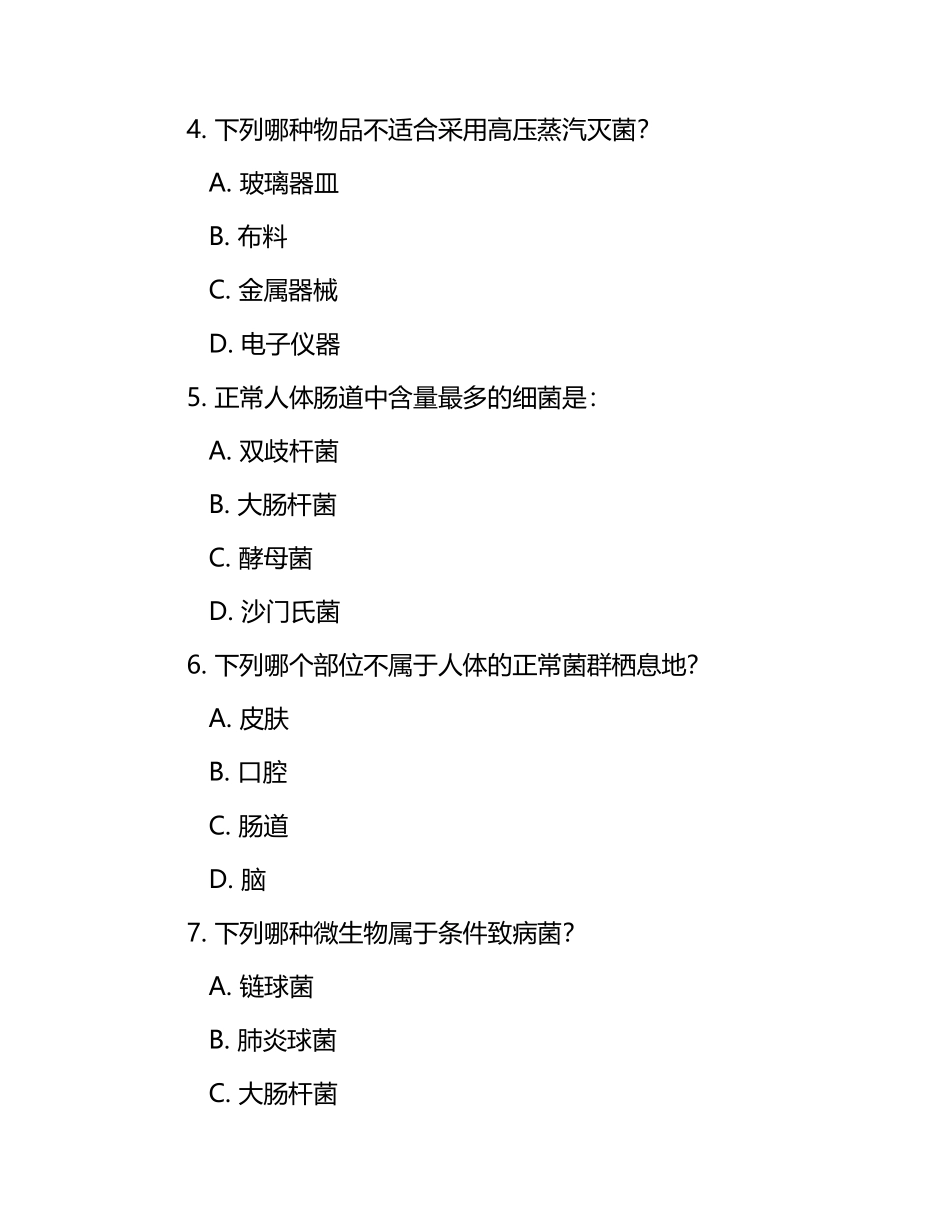 4. 下列哪种物品不适合采用高压蒸汽灭菌？

A. 玻璃器皿

B. 布料

C. 金属器械

D. 电子仪器

5. 正常人体肠道中含量最多的细菌是：

A. 双歧杆菌

B. 大肠杆菌

C. 酵母菌

D. 沙门氏菌

6. 下列哪个部位不属于人体的正常菌群栖息地？

A. 皮肤

B. 口腔

C. 肠道

D. 脑

7. 下列哪种微生物属于条件致病菌？

A. 链球菌

B. 肺炎球菌

C. 大肠杆菌